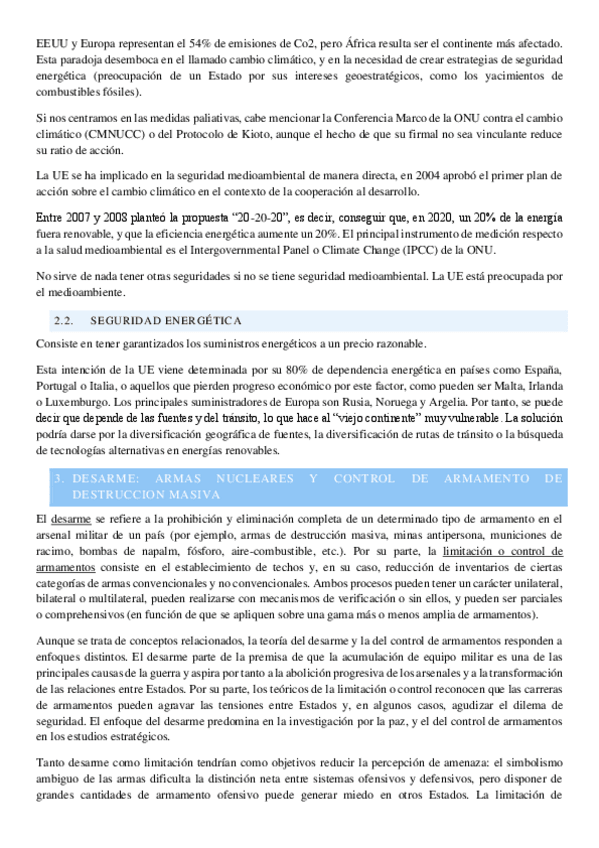 EEUU y Europa representan el 54% de emisiones de Co2, pero África resulta ser el continente más afectado. Esta paradoja desemboca en el llamado cambio climático, y en la necesidad de crear estrategias de seguridad energética (preocupación de un Estado por sus intereses geoestratégicos, como los yacimientos de combustibles fósiles).

Si nos centramos en las medidas paliativas, cabe mencionar la Conferencia Marco de la ONU contra el cambio climático (CMNUCC) o del Protocolo de Kioto, aunque el hecho de que su firmal no sea vinculante reduce su ratio de acción.

La UE se ha implicado en la seguridad medioambiental de manera directa, en 2004 aprobó el primer plan de acción sobre el cambio climático en el contexto de la cooperación al desarrollo.

Entre 2007 y 2008 planteó la propuesta "20-20-20", es decir, conseguir que, en 2020, un 20% de la energía fuera renovable, y que la eficiencia energética aumente un 20%. El principal instrumento de medición respecto a la salud medioambiental es el Intergovernmental Panel o Climate Change (IPCC) de la ONU.

No sirve de nada tener otras seguridades si no se tiene seguridad medioambiental. La UE está preocupada por el medioambiente.

2.2. SEGURIDAD ENERGÉTICA

Consiste en tener garantizados los suministros energéticos a un precio razonable.

Esta intención de la UE viene determinada por su 80% de dependencia energética en países como España, Portugal o Italia, o aquellos que pierden progreso económico por este factor, como pueden ser Malta, Irlanda o Luxemburgo. Los principales suministradores de Europa son Rusia, Noruega y Argelia. Por tanto, se puede decir que depende de las fuentes y del tránsito, lo que hace al "viejo continente" muy vulnerable. La solución podría darse por la diversificación geográfica de fuentes, la diversificación de rutas de tránsito o la búsqueda de tecnologías alternativas en energías renovables.

3. DESARME: ARMAS NUCLEARES Y CONTROL DE ARMAMENTO DE DESTRUCCION MASIVA

El desarme se refiere a la prohibición y eliminación completa de un determinado tipo de armamento en el arsenal militar de un país (por ejemplo, armas de destrucción masiva, minas antipersona, municiones de racimo, bombas de napalm, fósforo, aire-combustible, etc.). Por su parte, la limitación o control de armamentos consiste en el establecimiento de techos y, en su caso, reducción de inventarios de ciertas categorías de armas convencionales y no convencionales. Ambos procesos pueden tener un carácter unilateral, bilateral o multilateral, pueden realizarse con mecanismos de verificación o sin ellos, y pueden ser parciales o comprehensivos (en función de que se apliquen sobre una gama más o menos amplia de armamentos).

Aunque se trata de conceptos relacionados, la teoría del desarme y la del control de armamentos responden a enfoques distintos. El desarme parte de la premisa de que la acumulación de equipo militar es una de las principales causas de la guerra y aspira por tanto a la abolición progresiva de los arsenales y a la transformación de las relaciones entre Estados. Por su parte, los teóricos de la limitación o control reconocen que las carreras de armamentos pueden agravar las tensiones entre Estados y, en algunos casos, agudizar el dilema de seguridad. El enfoque del desarme predomina en la investigación por la paz, y el del control de armamentos en los estudios estratégicos.

Tanto desarme como limitación tendrían como objetivos reducir la percepción de amenaza: el simbolismo ambiguo de las armas dificulta la distinción neta entre sistemas ofensivos y defensivos, pero disponer de grandes cantidades de armamento ofensivo puede generar miedo en otros Estados. La limitación de